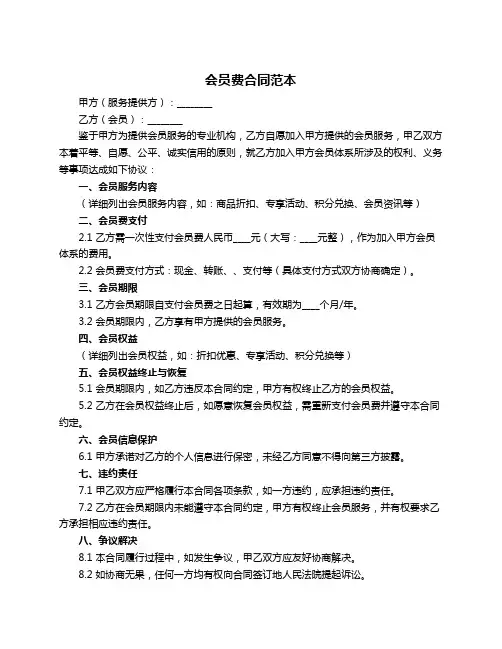 会员费合同范本

甲方（服务提供方）：________

乙方（会员）：________

鉴于甲方为提供会员服务的专业机构，乙方自愿加入甲方提供的会员服务，甲乙双方本着平等、自愿、公平、诚实信用的原则，就乙方加入甲方会员体系所涉及的权利、义务等事项达成如下协议：

一、会员服务内容

（详细列出会员服务内容，如：商品折扣、专享活动、积分兑换、会员资讯等）

二、会员费支付

2.1 乙方需一次性支付会员费人民币____元（大写：____元整），作为加入甲方会员体系的费用。

2.2 会员费支付方式：现金、转账、、支付等（具体支付方式双方协商确定）。

三、会员期限

3.1 乙方会员期限自支付会员费之日起算，有效期为____个月/年。

3.2 会员期限内，乙方享有甲方提供的会员服务。

四、会员权益

（详细列出会员权益，如：折扣优惠、专享活动、积分兑换等）

五、会员权益终止与恢复

5.1 会员期限内，如乙方违反本合同约定，甲方有权终止乙方的会员权益。

5.2 乙方在会员权益终止后，如愿意恢复会员权益，需重新支付会员费并遵守本合同约定。

六、会员信息保护

6.1 甲方承诺对乙方的个人信息进行保密，未经乙方同意不得向第三方披露。

七、违约责任

7.1 甲乙双方应严格履行本合同各项条款，如一方违约，应承担违约责任。

7.2 乙方在会员期限内未能遵守本合同约定，甲方有权终止会员服务，并有权要求乙方承担相应违约责任。

八、争议解决

8.1 本合同履行过程中，如发生争议，甲乙双方应友好协商解决。

8.2 如协商无果，任何一方均有权向合同签订地人民法院提起诉讼。